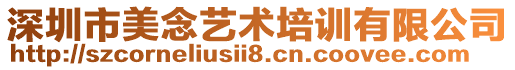 深圳市美念艺术培训有限公司
http://szcorneliusii8.cn.coovee.com